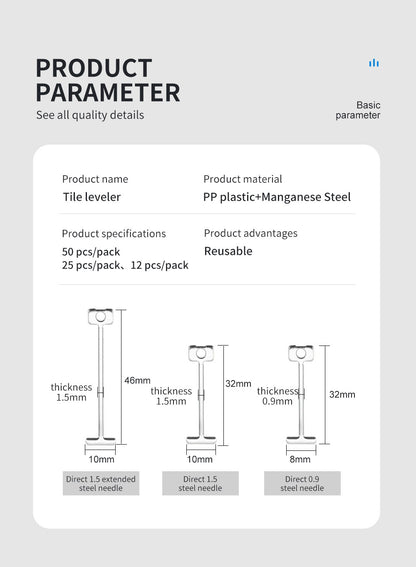 PRODUCT PARAMETER
See all quality details

Basic parameter

Product name
Tile leveler

Product material
PP plastic+Manganese Steel

Product specifications
50 pcs/pack
25 pcs/pack、12 pcs/pack

Product advantages
Reusable

thickness 1.5mm
46mm
10mm
Direct 1.5 extended steel needle

thickness 1.5mm
32mm
10mm
Direct 1.5 steel needle

thickness 0.9mm
32mm
8mm
Direct 0.9 steel needle